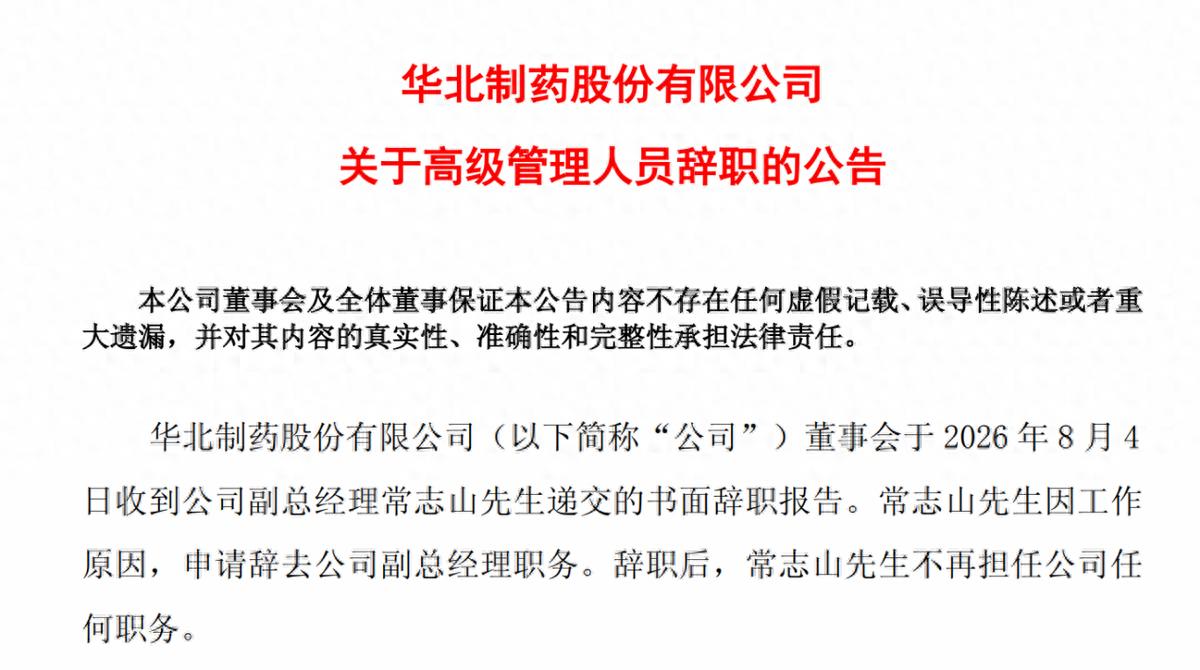 华北制药股份有限公司

关于高级管理人员辞职的公告

本公司董事会及全体董事保证本公告内容不存在任何虚假记载、误导性陈述或者重大遗漏，并对其内容的真实性、准确性和完整性承担法律责任。

华北制药股份有限公司（以下简称“公司”）董事会于2026年8月4日收到公司副总经理常志山先生递交的书面辞职报告。常志山先生因工作原因，申请辞去公司副总经理职务。辞职后，常志山先生不再担任公司任何职务。